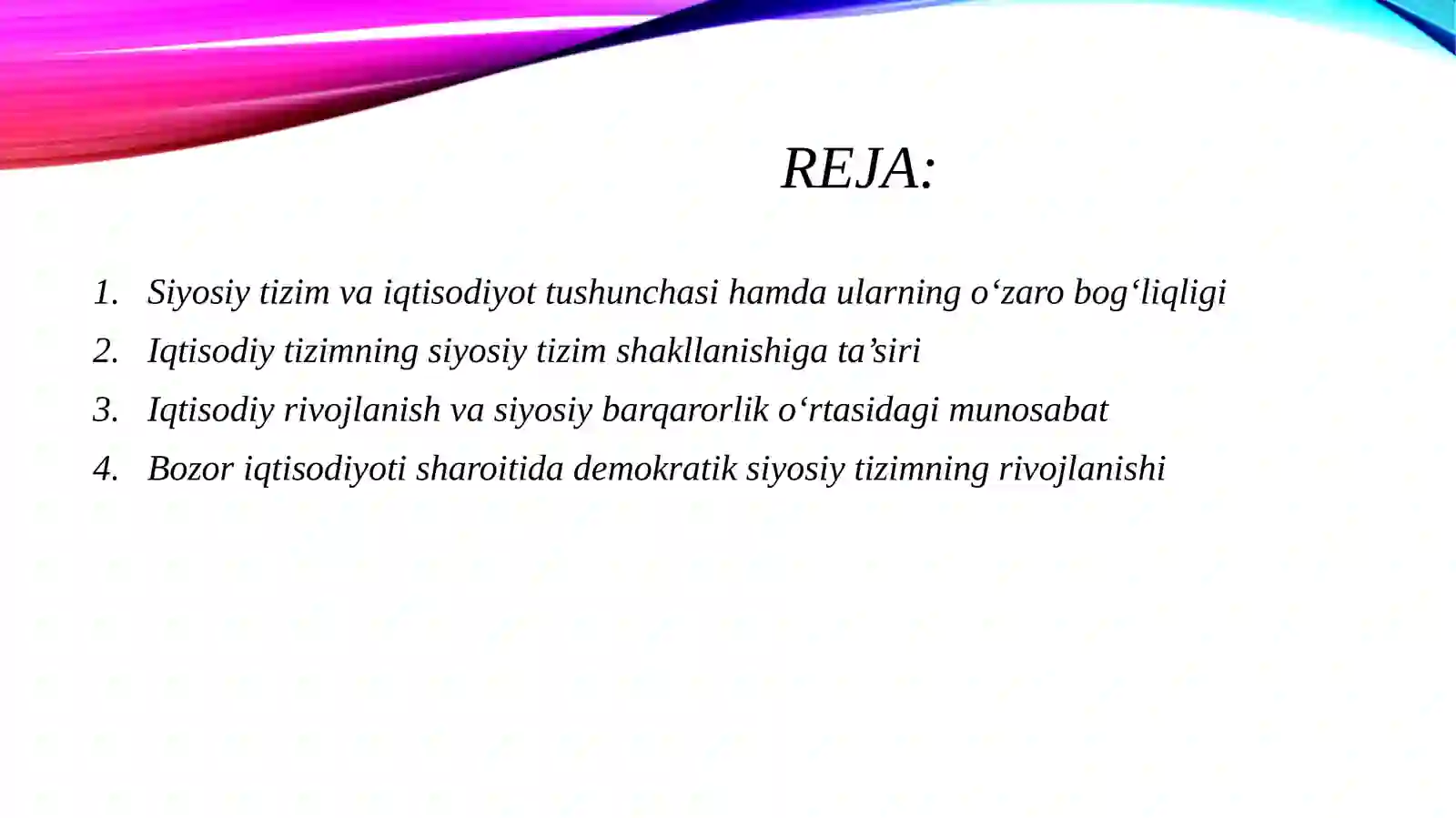 REJA:

1. Siyosiy tizim va iqtisodiyot tushunchasi hamda ularning o‘zaro bog‘liqligi
2. Iqtisodiy tizimning siyosiy tizim shakllanishiga ta’siri
3. Iqtisodiy rivojlanish va siyosiy barqarorlik o‘rtasidagi munosabat
4. Bozor iqtisodiyoti sharoitida demokratik siyosiy tizimning rivojlanishi